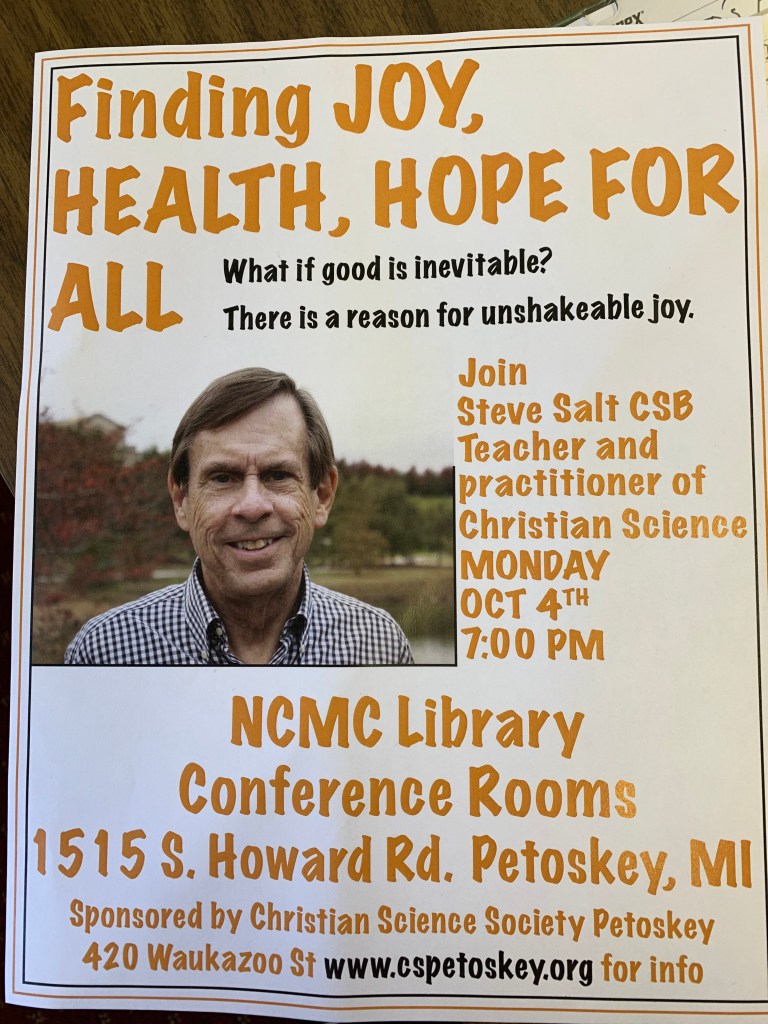 Finding JOY, HEALTH, HOPE FOR ALL

What if good is inevitable?

There is a reason for unshakeable joy.

Join
Steve Salt CSB
Teacher and practitioner of Christian Science
MONDAY
OCT 4TH
7:00 PM

NCMC Library
Conference Rooms
1515 S. Howard Rd. Petoskey, MI

Sponsored by Christian Science Society Petoskey
420 Waukazoo St www.cspetoskey.org for info